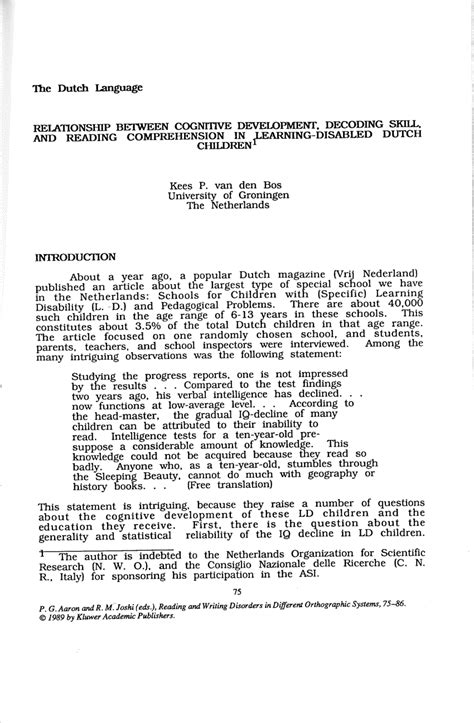 The Dutch Language

RELATIONSHIP BETWEEN COGNITIVE DEVELOPMENT, DECODING SKILL, AND READING COMPREHENSION IN LEARNING-DISABLED DUTCH CHILDREN$^1$

Kees P. van den Bos
University of Groningen
The Netherlands

INTRODUCTION

About a year ago, a popular Dutch magazine (Vrij Nederland) published an article about the largest type of special school we have in the Netherlands: Schools for Children with (Specific) Learning Disability (L. D.) and Pedagogical Problems. There are about 40,000 such children in the age range of 6-13 years in these schools. This constitutes about 3.5% of the total Dutch children in that age range. The article focused on one randomly chosen school, and students, parents, teachers, and school inspectors were interviewed. Among the many intriguing observations was the following statement:

Studying the progress reports, one is not impressed by the results . . . Compared to the test findings two years ago, his verbal intelligence has declined. . . now functions at low-average level. . . According to the head-master, the gradual IQ-decline of many children can be attributed to their inability to read. Intelligence tests for a ten-year-old presuppose a considerable amount of knowledge. This knowledge could not be acquired because they read so badly. Anyone who, as a ten-year-old, stumbles through the Sleeping Beauty, cannot do much with geography or history books. . . (Free translation)

This statement is intriguing, because they raise a number of questions about the cognitive development of these LD children and the education they receive. First, there is the question about the generality and statistical reliability of the IQ decline in LD children.

$^1$ The author is indebted to the Netherlands Organization for Scientific Research (N. W. O.), and the Consiglio Nazionale delle Ricerche (C. N. R., Italy) for sponsoring his participation in the ASI.

75

P. G. Aaron and R. M. Joshi (eds.), Reading and Writing Disorders in Different Orthographic Systems, 75–86.
© 1989 by Kluwer Academic Publishers.